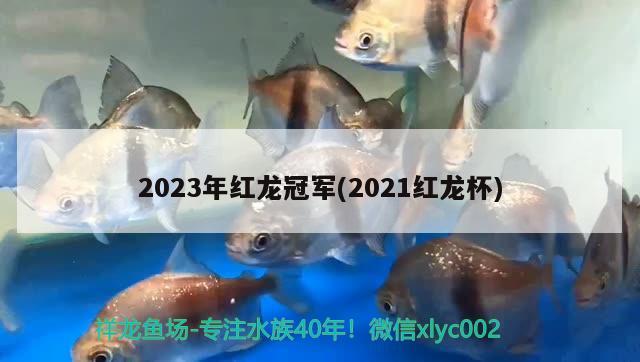 2023年红龙冠军(2021红龙杯)

祥龙鱼场-专注水族40年！微信xlyc002